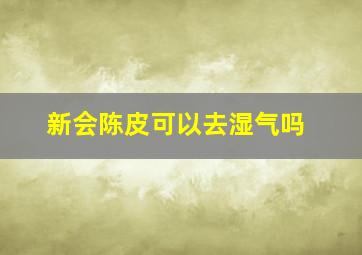 新会陈皮可以去湿气吗